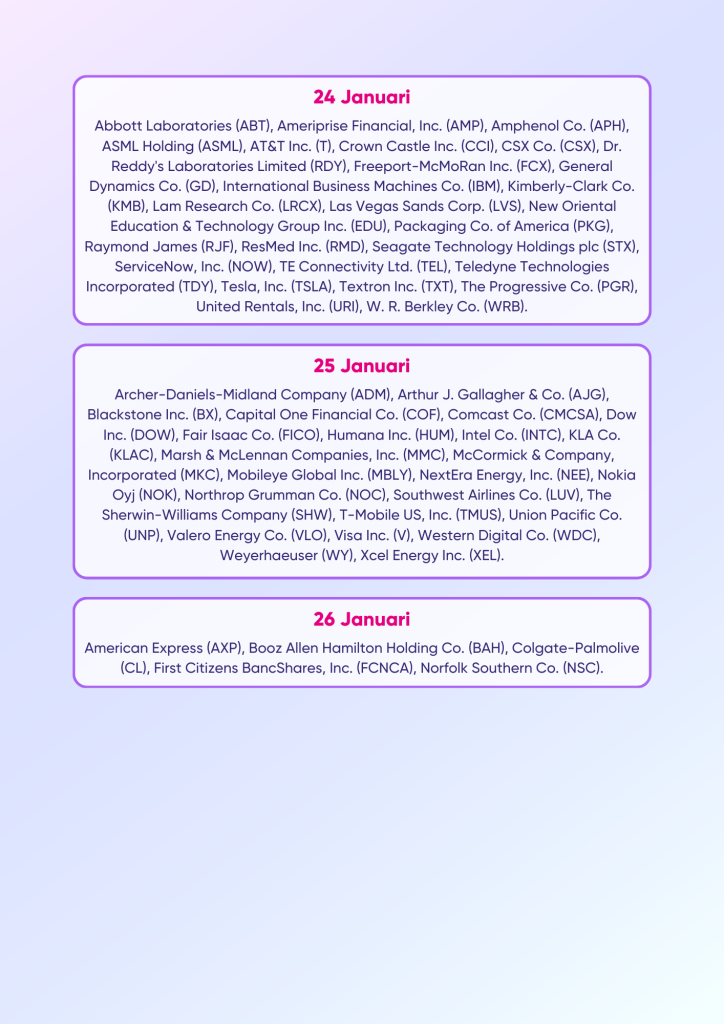 24 Januari

Abbott Laboratories (ABT), Ameriprise Financial, Inc. (AMP), Amphenol Co. (APH), ASML Holding (ASML), AT&T Inc. (T), Crown Castle Inc. (CCI), CSX Co. (CSX), Dr. Reddy's Laboratories Limited (RDY), Freeport-McMoRan Inc. (FCX), General Dynamics Co. (GD), International Business Machines Co. (IBM), Kimberly-Clark Co. (KMB), Lam Research Co. (LRCX), Las Vegas Sands Corp. (LVS), New Oriental Education & Technology Group Inc. (EDU), Packaging Co. of America (PKG), Raymond James (RJF), ResMed Inc. (RMD), Seagate Technology Holdings plc (STX), ServiceNow, Inc. (NOW), TE Connectivity Ltd. (TEL), Teledyne Technologies Incorporated (TDY), Tesla, Inc. (TSLA), Textron Inc. (TXT), The Progressive Co. (PGR), United Rentals, Inc. (URI), W. R. Berkley Co. (WRB).

25 Januari

Archer-Daniels-Midland Company (ADM), Arthur J. Gallagher & Co. (AJG), Blackstone Inc. (BX), Capital One Financial Co. (COF), Comcast Co. (CMCSA), Dow Inc. (DOW), Fair Isaac Co. (FICO), Humana Inc. (HUM), Intel Co. (INTC), KLA Co. (KLAC), Marsh & McLennan Companies, Inc. (MMC), McCormick & Company, Incorporated (MKC), Mobileye Global Inc. (MBLY), NextEra Energy, Inc. (NEE), Nokia Oyj (NOK), Northrop Grumman Co. (NOC), Southwest Airlines Co. (LUV), The Sherwin-Williams Company (SHW), T-Mobile US, Inc. (TMUS), Union Pacific Co. (UNP), Valero Energy Co. (VLO), Visa Inc. (V), Western Digital Co. (WDC), Weyerhaeuser (WY), Xcel Energy Inc. (XEL).

26 Januari

American Express (AXP), Booz Allen Hamilton Holding Co. (BAH), Colgate-Palmolive (CL), First Citizens BancShares, Inc. (FCNCA), Norfolk Southern Co. (NSC).